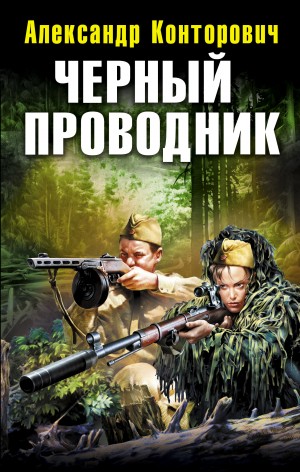 Александр Конторович

ЧЕРНЫЙ ПРОВОДНИК